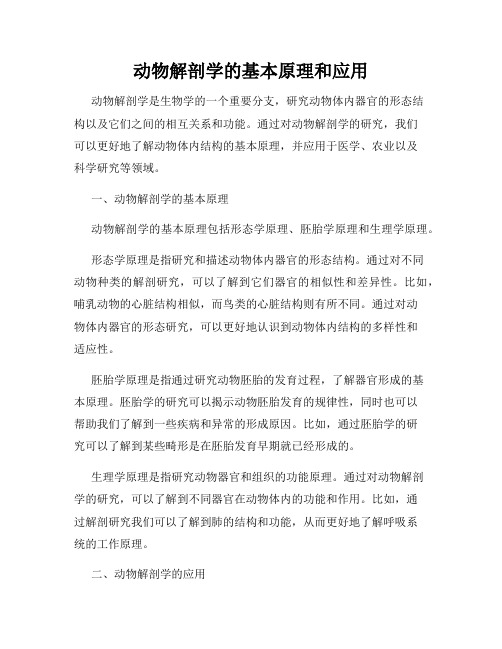 动物解剖学的基本原理和应用

动物解剖学是生物学的一个重要分支，研究动物体内器官的形态结构以及它们之间的相互关系和功能。通过对动物解剖学的研究，我们可以更好地了解动物体内结构的基本原理，并应用于医学、农业以及科学研究等领域。

一、动物解剖学的基本原理

动物解剖学的基本原理包括形态学原理、胚胎学原理和生理学原理。

形态学原理是指研究和描述动物体内器官的形态结构。通过对不同动物种类的解剖研究，可以了解到它们器官的相似性和差异性。比如，哺乳动物的心脏结构相似，而鸟类的心脏结构则有所不同。通过对动物体内器官的形态研究，可以更好地认识到动物体内结构的多样性和适应性。

胚胎学原理是指通过研究动物胚胎的发育过程，了解器官形成的基本原理。胚胎学的研究可以揭示动物胚胎发育的规律性，同时也可以帮助我们了解到一些疾病和异常的形成原因。比如，通过胚胎学的研究可以了解到某些畸形是在胚胎发育早期就已经形成的。

生理学原理是指研究动物器官和组织的功能原理。通过对动物解剖学的研究，可以了解到不同器官在动物体内的功能和作用。比如，通过解剖研究我们可以了解到肺的结构和功能，从而更好地了解呼吸系统的工作原理。

二、动物解剖学的应用